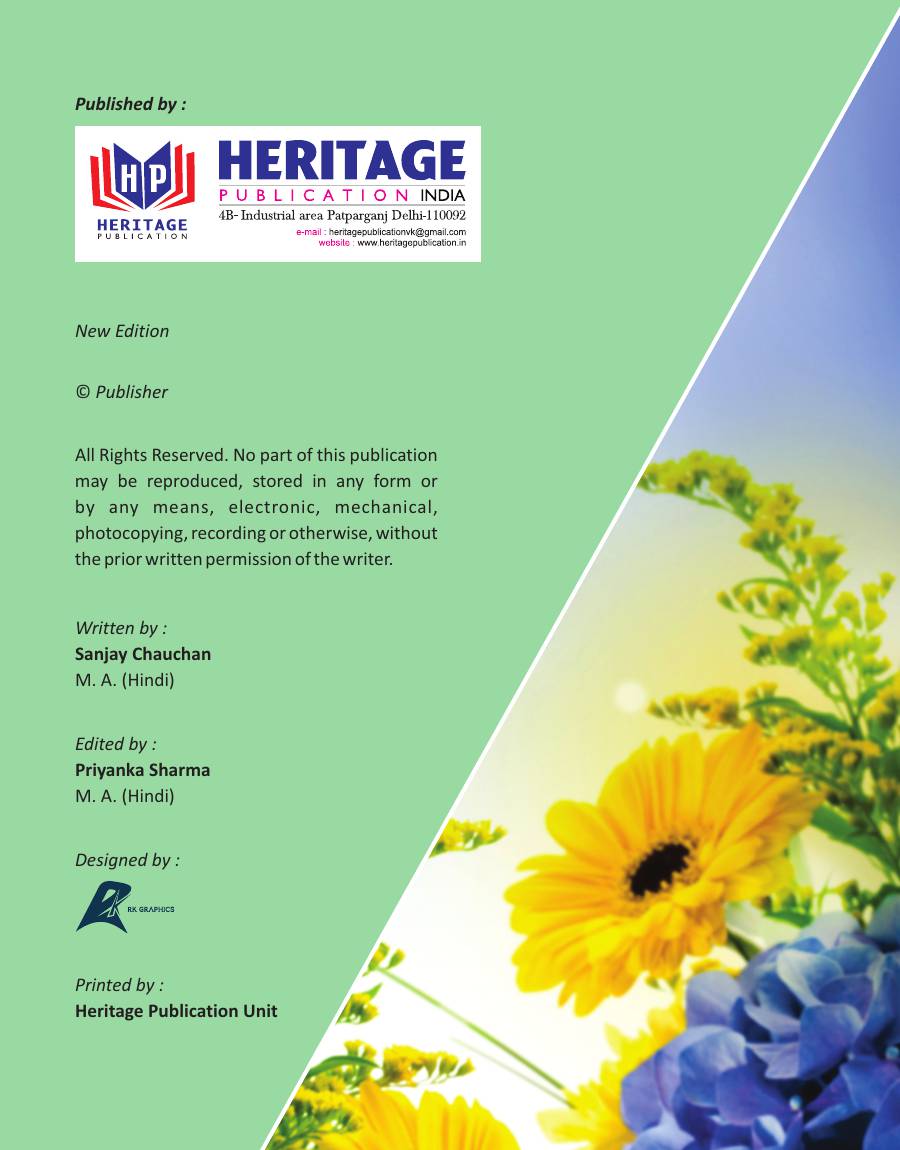 Published by :

HP
HERITAGE
PUBLICATION

HERITAGE
PUBLICATION INDIA
4B- Industrial area Patparganj Delhi-110092
e-mail : heritagepublicationvk@gmail.com
website : www.heritagepublication.in

New Edition

© Publisher

All Rights Reserved. No part of this publication may be reproduced, stored in any form or by any means, electronic, mechanical, photocopying, recording or otherwise, without the prior written permission of the writer.

Written by :
Sanjay Chauchan
M. A. (Hindi)

Edited by :
Priyanka Sharma
M. A. (Hindi)

Designed by :
RK GRAPHICS

Printed by :
Heritage Publication Unit